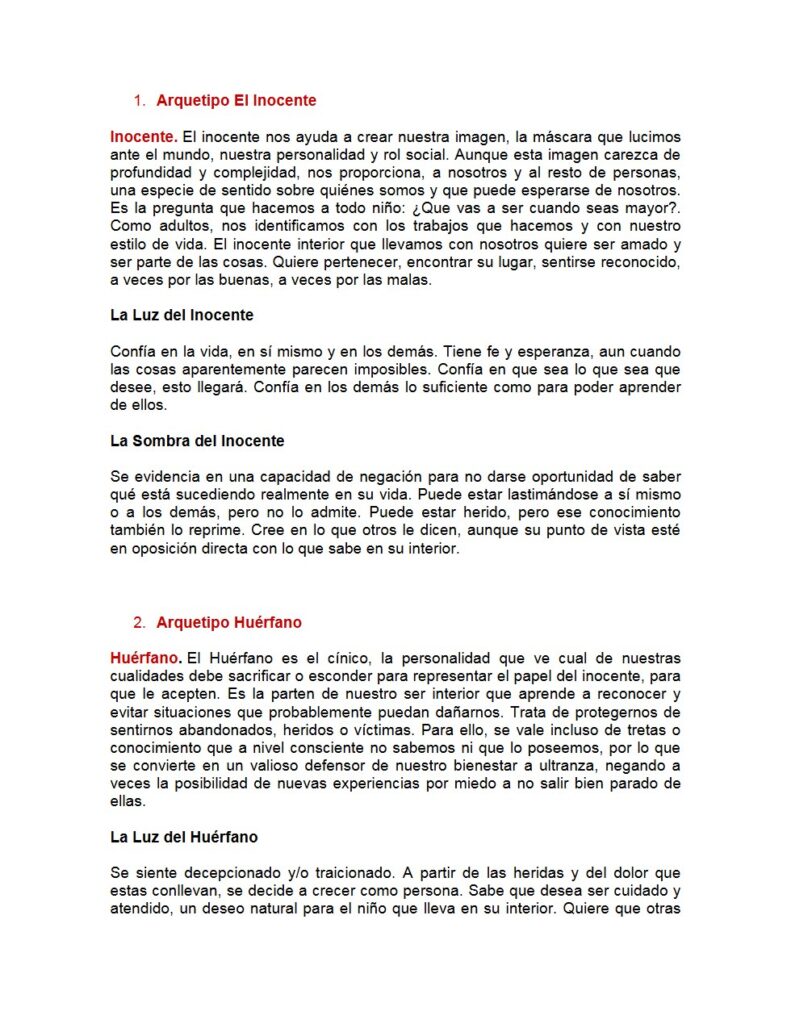 1. Arquetipo El Inocente

Inocente. El inocente nos ayuda a crear nuestra imagen, la máscara que lucimos ante el mundo, nuestra personalidad y rol social. Aunque esta imagen carezca de profundidad y complejidad, nos proporciona, a nosotros y al resto de personas, una especie de sentido sobre quiénes somos y que puede esperarse de nosotros. Es la pregunta que hacemos a todo niño: ¿Que vas a ser cuando seas mayor?. Como adultos, nos identificamos con los trabajos que hacemos y con nuestro estilo de vida. El inocente interior que llevamos con nosotros quiere ser amado y ser parte de las cosas. Quiere pertenecer, encontrar su lugar, sentirse reconocido, a veces por las buenas, a veces por las malas.

La Luz del Inocente

Confía en la vida, en sí mismo y en los demás. Tiene fe y esperanza, aun cuando las cosas aparentemente parecen imposibles. Confía en que sea lo que sea que desee, esto llegará. Confía en los demás lo suficiente como para poder aprender de ellos.

La Sombra del Inocente

Se evidencia en una capacidad de negación para no darse oportunidad de saber qué está sucediendo realmente en su vida. Puede estar lastimándose a sí mismo o a los demás, pero no lo admite. Puede estar herido, pero ese conocimiento también lo reprime. Cree en lo que otros le dicen, aunque su punto de vista esté en oposición directa con lo que sabe en su interior.

2. Arquetipo Huérfano

Huérfano. El Huérfano es el cínico, la personalidad que ve cual de nuestras cualidades debe sacrificar o esconder para representar el papel del inocente, para que le acepten. Es la parten de nuestro ser interior que aprende a reconocer y evitar situaciones que probablemente puedan dañarnos. Trata de protegernos de sentirnos abandonados, heridos o víctimas. Para ello, se vale incluso de tretas o conocimiento que a nivel consciente no sabemos ni que lo poseemos, por lo que se convierte en un valioso defensor de nuestro bienestar a ultranza, negando a veces la posibilidad de nuevas experiencias por miedo a no salir bien parado de ellas.

La Luz del Huérfano

Se siente decepcionado y/o traicionado. A partir de las heridas y del dolor que estas conllevan, se decide a crecer como persona. Sabe que desea ser cuidado y atendido, un deseo natural para el niño que lleva en su interior. Quiere que otras